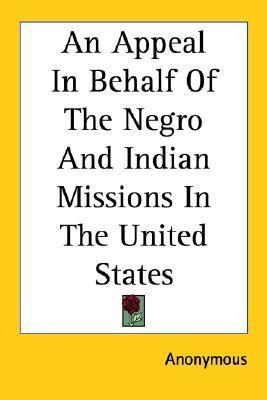 An Appeal In Behalf Of The Negro And Indian Missions In The United States

Anonymous